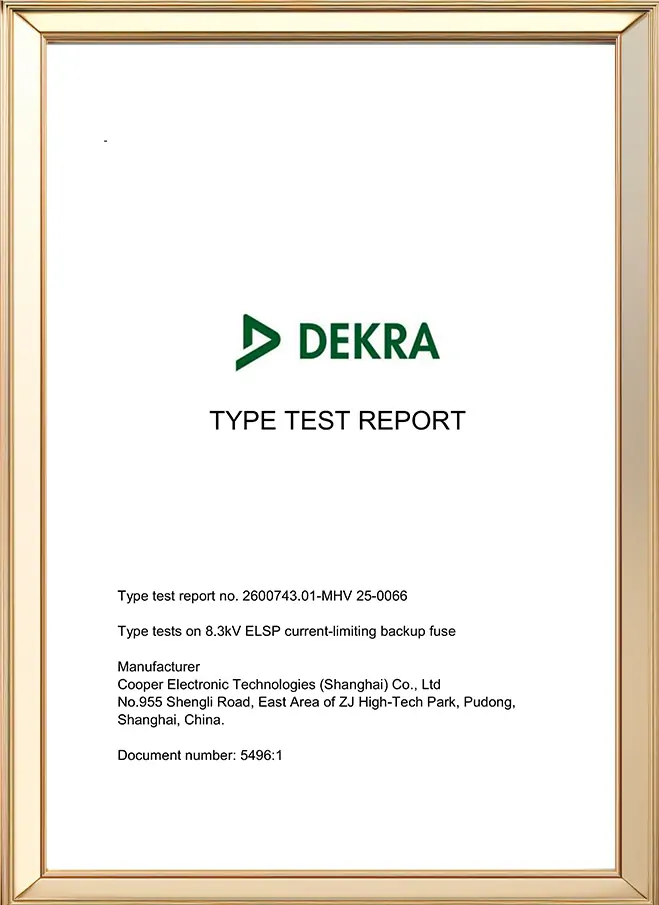 -

DEKRA

TYPE TEST REPORT

Type test report no. 2600743.01-MHV 25-0066

Type tests on 8.3kV ELSP current-limiting backup fuse

Manufacturer
Cooper Electronic Technologies (Shanghai) Co., Ltd
No.955 Shengli Road, East Area of ZJ High-Tech Park, Pudong, Shanghai, China.

Document number: 5496:1